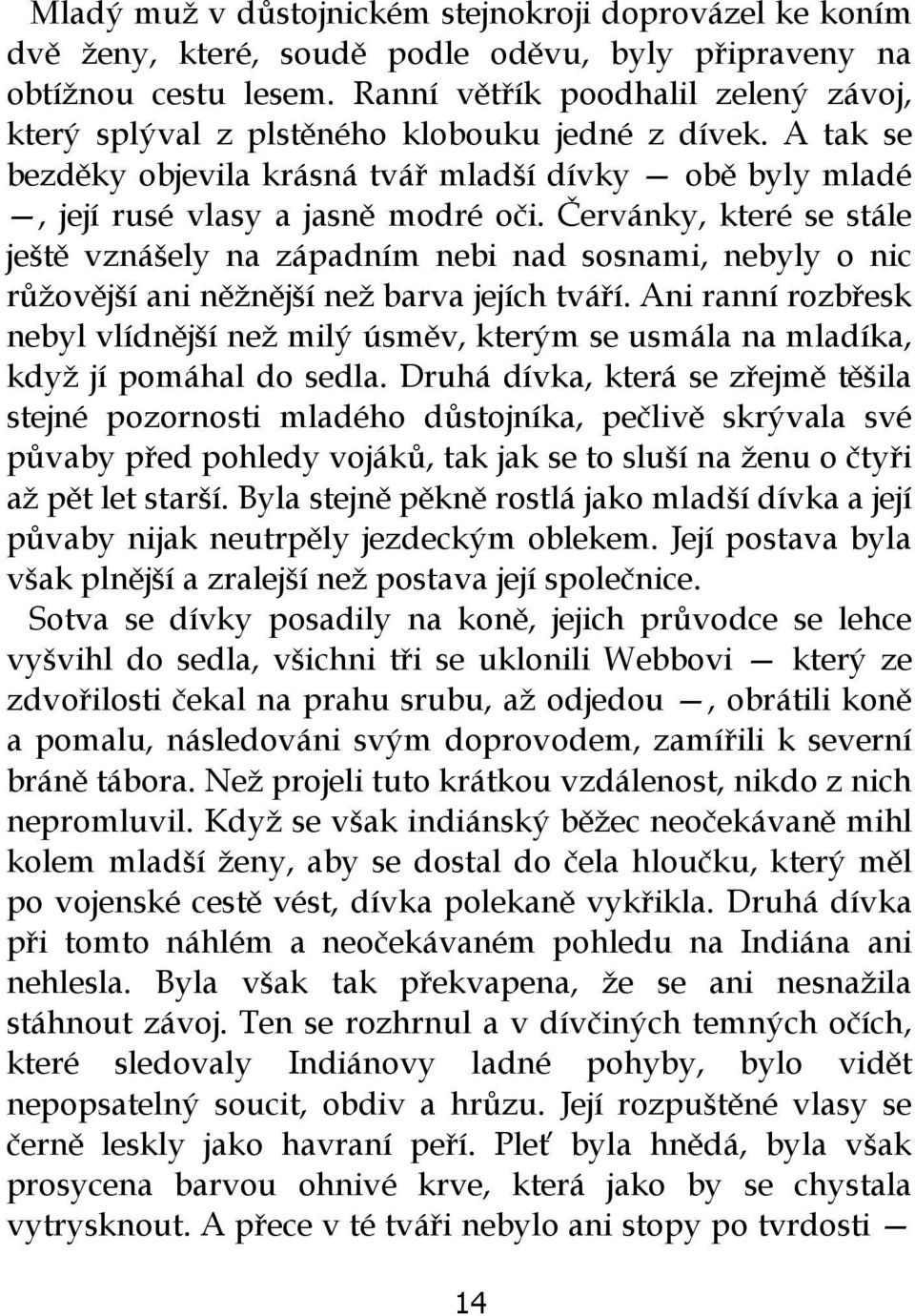 Mladý muž v důstojnickém stejnokroji doprovázel ke koním dvě ženy, které, soudě podle oděvu, byly připraveny na obtížnou cestu lesem. Ranní větřík poodhalil zelený závoj, který splýval z plstěného klobouku jedné z dívek. A tak se bezděky objevila krásná tvář mladší dívky — obě byly mladé —, její rusé vlasy a jasně modré oči. Červánky, které se stále ještě vznášely na západním nebi nad sosnami, nebyly o nic růžovější ani něžnější než barva jejích tváří. Ani ranní rozbřesk nebyl vlídnější než milý úsměv, kterým se usmála na mladíka, když jí pomáhal do sedla. Druhá dívka, která se zřejmě těšila stejné pozornosti mladého důstojníka, pečlivě skrývala své půvaby před pohledy vojáků, tak jak se to sluší na ženu o čtyři až pět let starší. Byla stejně pěkně rostlá jako mladší dívka a její půvaby nijak neutrpěly jezdeckým oblekem. Její postava byla však plnější a zralejší než postava její společnice.

Sotva se dívky posadily na koně, jejich průvodce se lehce vyšvihl do sedla, všichni tři se uklonili Webbovi — který ze zdvořilosti čekal na prahu srubu, až odjedou —, obrátili koně a pomalu, následováni svým doprovodem, zamířili k severní bráně tábora. Než projeli tuto krátkou vzdálenost, nikdo z nich nepromluvil. Když se však indiánský běžec neočekávaně mihl kolem mladší ženy, aby se dostal do čela hloučku, který měl po vojenské cestě vést, dívka polekaně vykřikla. Druhá dívka při tomto náhlém a neočekávaném pohledu na Indiána ani nehlesla. Byla však tak překvapena, že se ani nesnažila stáhnout závoj. Ten se rozhrnul a v dívčiných temných očích, které sledovaly Indiánovy ladné pohyby, bylo vidět nepopsatelný soucit, obdiv a hrůzu. Její rozpuštěné vlasy se černě leskly jako havraní peří. Pleť byla hnědá, byla však prosycena barvou ohnivé krve, která jako by se chystala vytrysknout. A přece v té tváři nebylo ani stopy po tvrdosti —

14